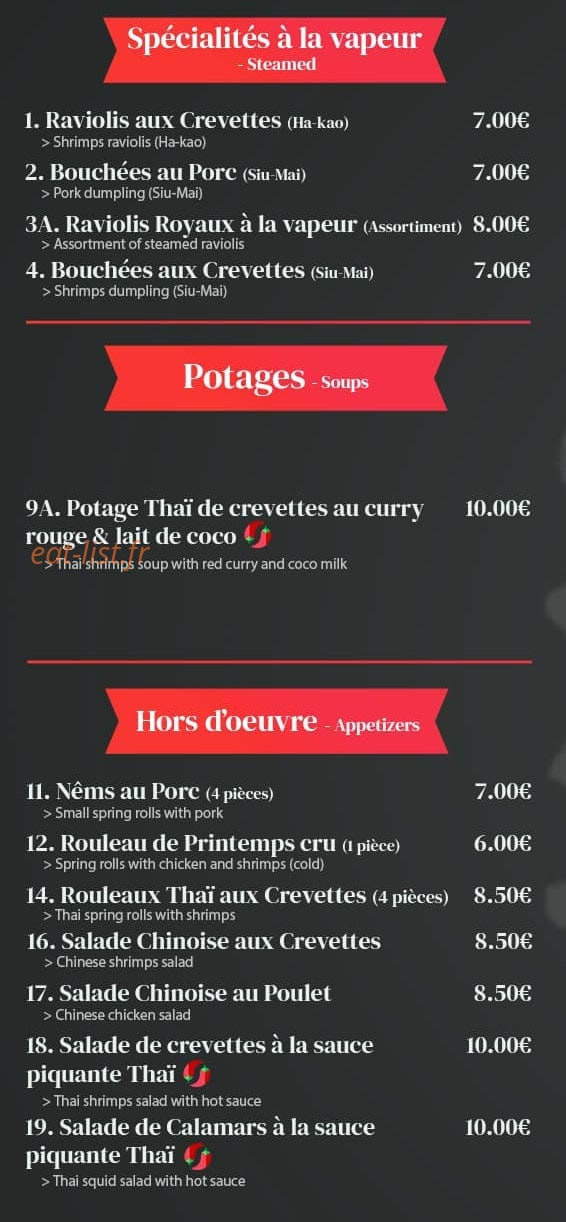 Spécialités à la vapeur
- Steamed

1. Raviolis aux Crevettes (Ha-kao) 7.00€
> Shrimps raviolis (Ha-kao)

2. Bouchées au Porc (Siu-Mai) 7.00€
> Pork dumpling (Siu-Mai)

3A. Raviolis Royaux à la vapeur (Assortiment) 8.00€
> Assortment of steamed raviolis

4. Bouchées aux Crevettes (Siu-Mai) 7.00€
> Shrimps dumpling (Siu-Mai)

Potages - Soups

9A. Potage Thaï de crevettes au curry rouge & lait de coco 10.00€
eat-list.fr
> Thai shrimps soup with red curry and coco milk

Hors d'oeuvre - Appetizers

11. Nêms au Porc (4 pièces) 7.00€
> Small spring rolls with pork

12. Rouleau de Printemps cru (1 pièce) 6.00€
> Spring rolls with chicken and shrimps (cold)

14. Rouleaux Thaï aux Crevettes (4 pièces) 8.50€
> Thai spring rolls with shrimps

16. Salade Chinoise aux Crevettes 8.50€
> Chinese shrimps salad

17. Salade Chinoise au Poulet 8.50€
> Chinese chicken salad

18. Salade de crevettes à la sauce piquante Thaï 10.00€
> Thai shrimps salad with hot sauce

19. Salade de Calamars à la sauce piquante Thaï 10.00€
> Thai squid salad with hot sauce